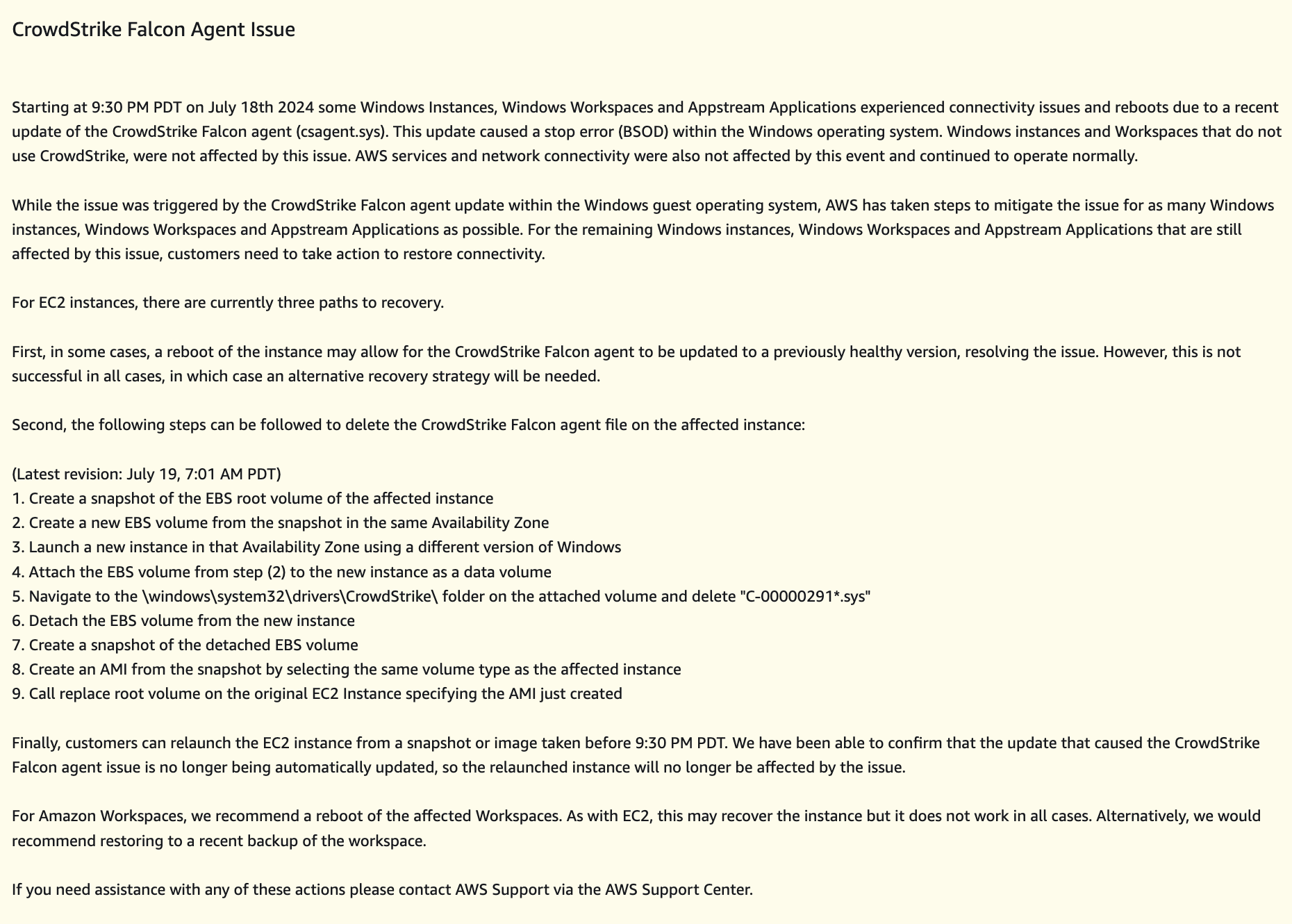 CrowdStrike Falcon Agent Issue

Starting at 9:30 PM PDT on July 18th 2024 some Windows Instances, Windows Workspaces and Appstream Applications experienced connectivity issues and reboots due to a recent update of the CrowdStrike Falcon agent (csagent.sys). This update caused a stop error (BSOD) within the Windows operating system. Windows instances and Workspaces that do not use CrowdStrike, were not affected by this issue. AWS services and network connectivity were also not affected by this event and continued to operate normally.

While the issue was triggered by the CrowdStrike Falcon agent update within the Windows guest operating system, AWS has taken steps to mitigate the issue for as many Windows instances, Windows Workspaces and Appstream Applications as possible. For the remaining Windows instances, Windows Workspaces and Appstream Applications that are still affected by this issue, customers need to take action to restore connectivity.

For EC2 instances, there are currently three paths to recovery.

First, in some cases, a reboot of the instance may allow for the CrowdStrike Falcon agent to be updated to a previously healthy version, resolving the issue. However, this is not successful in all cases, in which case an alternative recovery strategy will be needed.

Second, the following steps can be followed to delete the CrowdStrike Falcon agent file on the affected instance:

(Latest revision: July 19, 7:01 AM PDT)
1. Create a snapshot of the EBS root volume of the affected instance
2. Create a new EBS volume from the snapshot in the same Availability Zone
3. Launch a new instance in that Availability Zone using a different version of Windows
4. Attach the EBS volume from step (2) to the new instance as a data volume
5. Navigate to the \windows\system32\drivers\CrowdStrike\ folder on the attached volume and delete "C-00000291*.sys"
6. Detach the EBS volume from the new instance
7. Create a snapshot of the detached EBS volume
8. Create an AMI from the snapshot by selecting the same volume type as the affected instance
9. Call replace root volume on the original EC2 Instance specifying the AMI just created

Finally, customers can relaunch the EC2 instance from a snapshot or image taken before 9:30 PM PDT. We have been able to confirm that the update that caused the CrowdStrike Falcon agent issue is no longer being automatically updated, so the relaunched instance will no longer be affected by the issue.

For Amazon Workspaces, we recommend a reboot of the affected Workspaces. As with EC2, this may recover the instance but it does not work in all cases. Alternatively, we would recommend restoring to a recent backup of the workspace.

If you need assistance with any of these actions please contact AWS Support via the AWS Support Center.